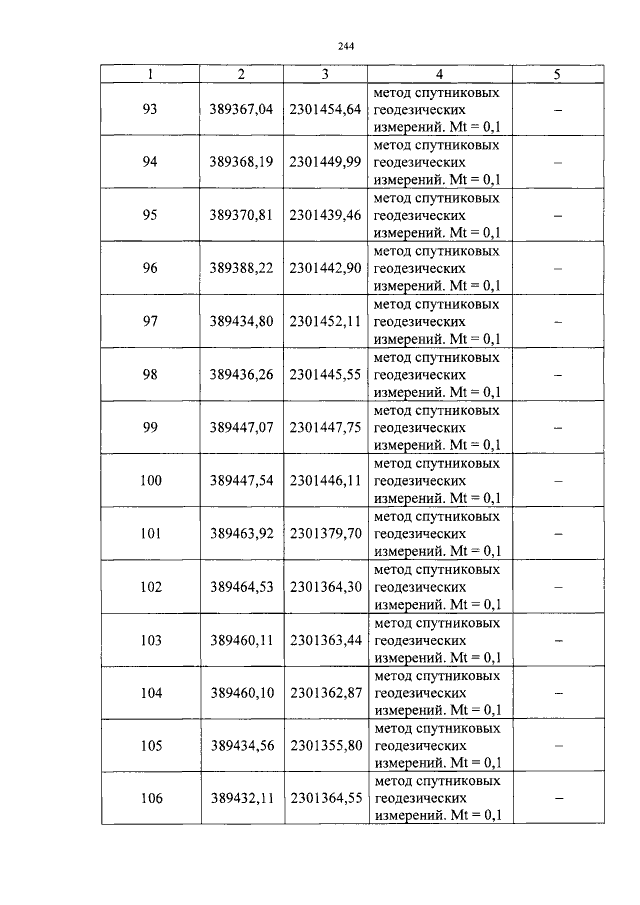 244

| 1 | 2 | 3 | 4 | 5 |
|---|---|---|---|---|
| 93 | 389367,04 | 2301454,64 | метод спутниковых геодезических измерений. Mt = 0,1 | – |
| 94 | 389368,19 | 2301449,99 | метод спутниковых геодезических измерений. Mt = 0,1 | – |
| 95 | 389370,81 | 2301439,46 | метод спутниковых геодезических измерений. Mt = 0,1 | – |
| 96 | 389388,22 | 2301442,90 | метод спутниковых геодезических измерений. Mt = 0,1 | – |
| 97 | 389434,80 | 2301452,11 | метод спутниковых геодезических измерений. Mt = 0,1 | – |
| 98 | 389436,26 | 2301445,55 | метод спутниковых геодезических измерений. Mt = 0,1 | – |
| 99 | 389447,07 | 2301447,75 | метод спутниковых геодезических измерений. Mt = 0,1 | – |
| 100 | 389447,54 | 2301446,11 | метод спутниковых геодезических измерений. Mt = 0,1 | – |
| 101 | 389463,92 | 2301379,70 | метод спутниковых геодезических измерений. Mt = 0,1 | – |
| 102 | 389464,53 | 2301364,30 | метод спутниковых геодезических измерений. Mt = 0,1 | – |
| 103 | 389460,11 | 2301363,44 | метод спутниковых геодезических измерений. Mt = 0,1 | – |
| 104 | 389460,10 | 2301362,87 | метод спутниковых геодезических измерений. Mt = 0,1 | – |
| 105 | 389434,56 | 2301355,80 | метод спутниковых геодезических измерений. Mt = 0,1 | – |
| 106 | 389432,11 | 2301364,55 | метод спутниковых геодезических измерений. Mt = 0,1 | – |